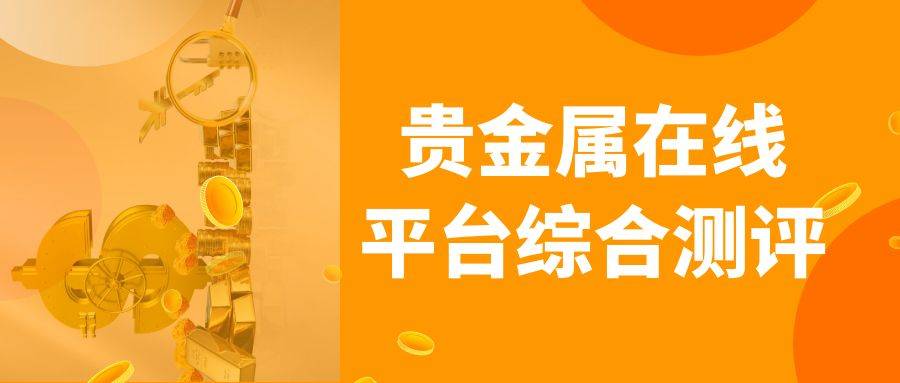 贵金属在线
平台综合测评